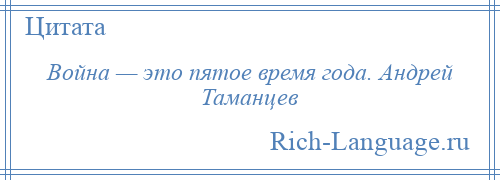 Цитата

Война — это пятое время года. Андрей Таманцев

Rich-Language.ru